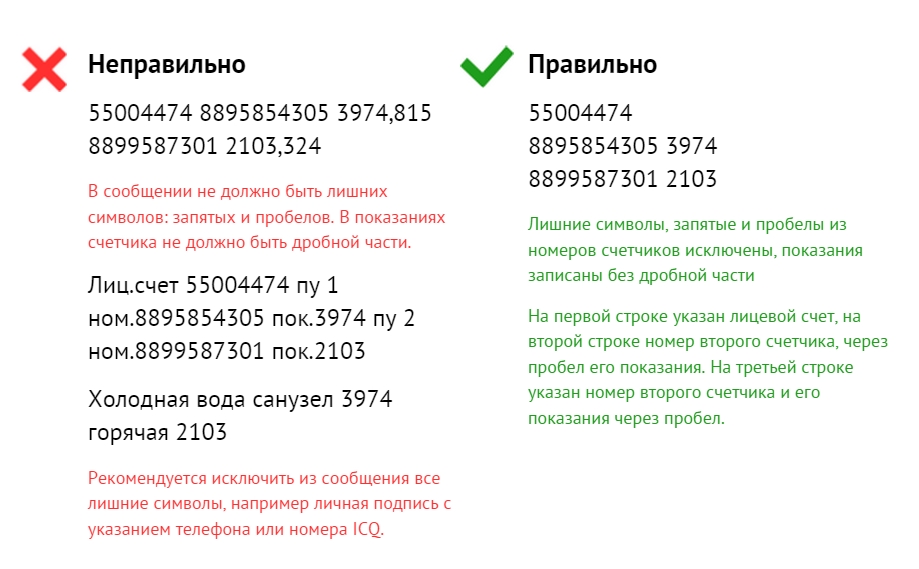 Неправильно

55004474 8895854305 3974,815
8899587301 2103,324

В сообщении не должно быть лишних символов: запятых и пробелов. В показаниях счетчика не должно быть дробной части.

Лиц.счет 55004474 пу 1
ном.8895854305 пок.3974 пу 2
ном.8899587301 пок.2103

Холодная вода санузел 3974
горячая 2103

Рекомендуется исключить из сообщения все лишние символы, например личная подпись с указанием телефона или номера ICQ.

Правильно

55004474
8895854305 3974
8899587301 2103

Лишние символы, запятые и пробелы из номеров счетчиков исключены, показания записаны без дробной части

На первой строке указан лицевой счет, на второй строке номер второго счетчика, через пробел его показания. На третьей строке указан номер второго счетчика и его показания через пробел.